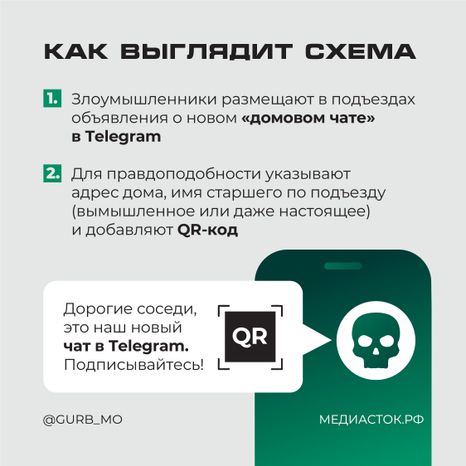 КАК ВЫГЛЯДИТ СХЕМА

1. Злоумышленники размещают в подъездах объявления о новом «домовом чате» в Telegram

2. Для правдоподобности указывают адрес дома, имя старшего по подъезду (вымышленное или даже настоящее) и добавляют QR-код

Дорогие соседи, это наш новый чат в Telegram. Подписывайтесь!

QR

@GURB_MO

МЕДИАСТОК.РФ